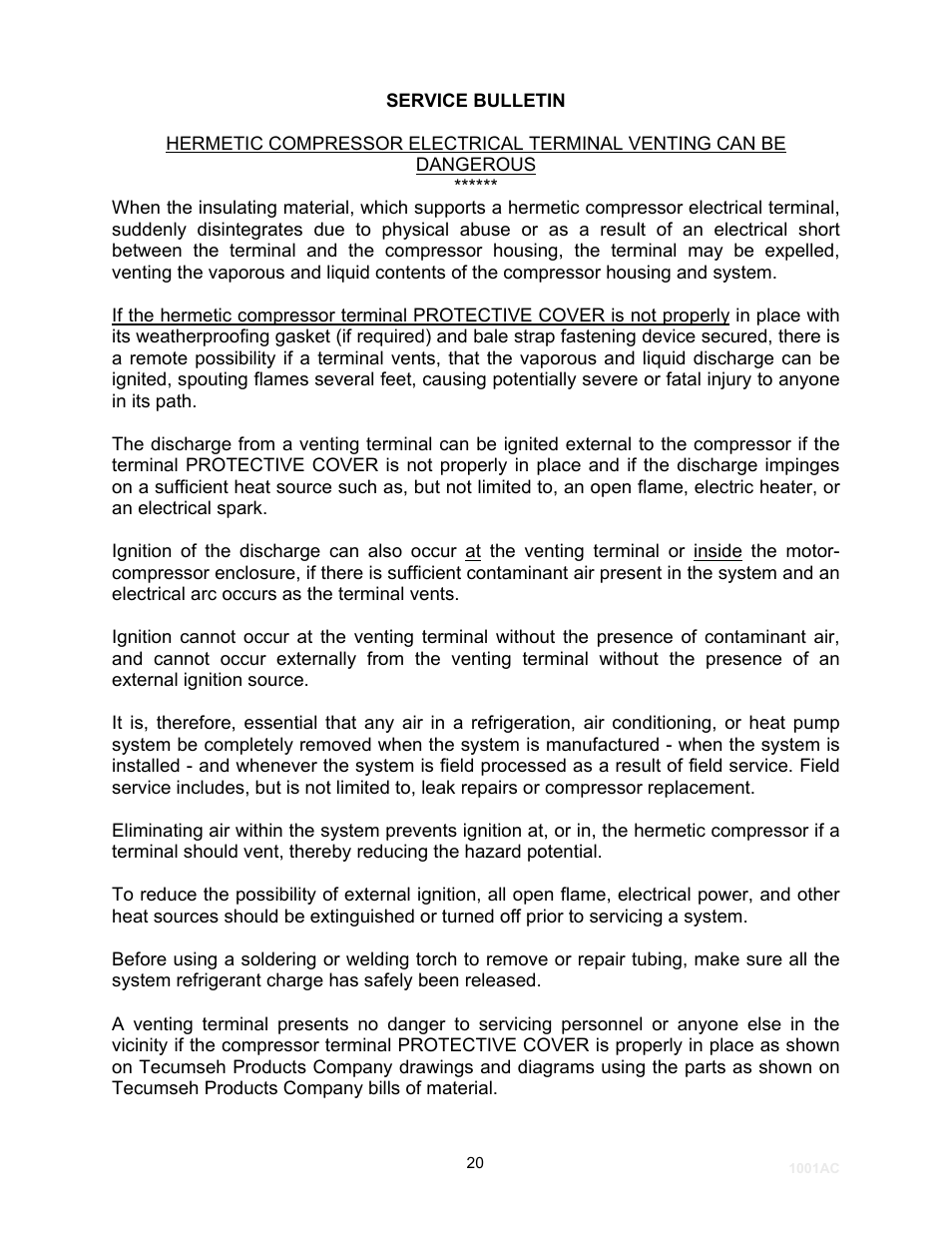 SERVICE BULLETIN

HERMETIC COMPRESSOR ELECTRICAL TERMINAL VENTING CAN BE DANGEROUS
******

When the insulating material, which supports a hermetic compressor electrical terminal, suddenly disintegrates due to physical abuse or as a result of an electrical short between the terminal and the compressor housing, the terminal may be expelled, venting the vaporous and liquid contents of the compressor housing and system.

If the hermetic compressor terminal PROTECTIVE COVER is not properly in place with its weatherproofing gasket (if required) and bale strap fastening device secured, there is a remote possibility if a terminal vents, that the vaporous and liquid discharge can be ignited, spouting flames several feet, causing potentially severe or fatal injury to anyone in its path.

The discharge from a venting terminal can be ignited external to the compressor if the terminal PROTECTIVE COVER is not properly in place and if the discharge impinges on a sufficient heat source such as, but not limited to, an open flame, electric heater, or an electrical spark.

Ignition of the discharge can also occur at the venting terminal or inside the motor-compressor enclosure, if there is sufficient contaminant air present in the system and an electrical arc occurs as the terminal vents.

Ignition cannot occur at the venting terminal without the presence of contaminant air, and cannot occur externally from the venting terminal without the presence of an external ignition source.

It is, therefore, essential that any air in a refrigeration, air conditioning, or heat pump system be completely removed when the system is manufactured - when the system is installed - and whenever the system is field processed as a result of field service. Field service includes, but is not limited to, leak repairs or compressor replacement.

Eliminating air within the system prevents ignition at, or in, the hermetic compressor if a terminal should vent, thereby reducing the hazard potential.

To reduce the possibility of external ignition, all open flame, electrical power, and other heat sources should be extinguished or turned off prior to servicing a system.

Before using a soldering or welding torch to remove or repair tubing, make sure all the system refrigerant charge has safely been released.

A venting terminal presents no danger to servicing personnel or anyone else in the vicinity if the compressor terminal PROTECTIVE COVER is properly in place as shown on Tecumseh Products Company drawings and diagrams using the parts as shown on Tecumseh Products Company bills of material.

20

1001AC